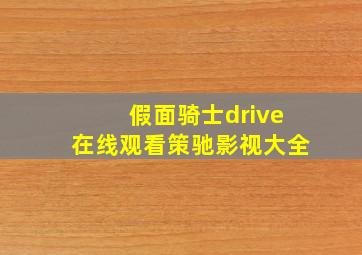 假面骑士drive
在线观看策驰影视大全